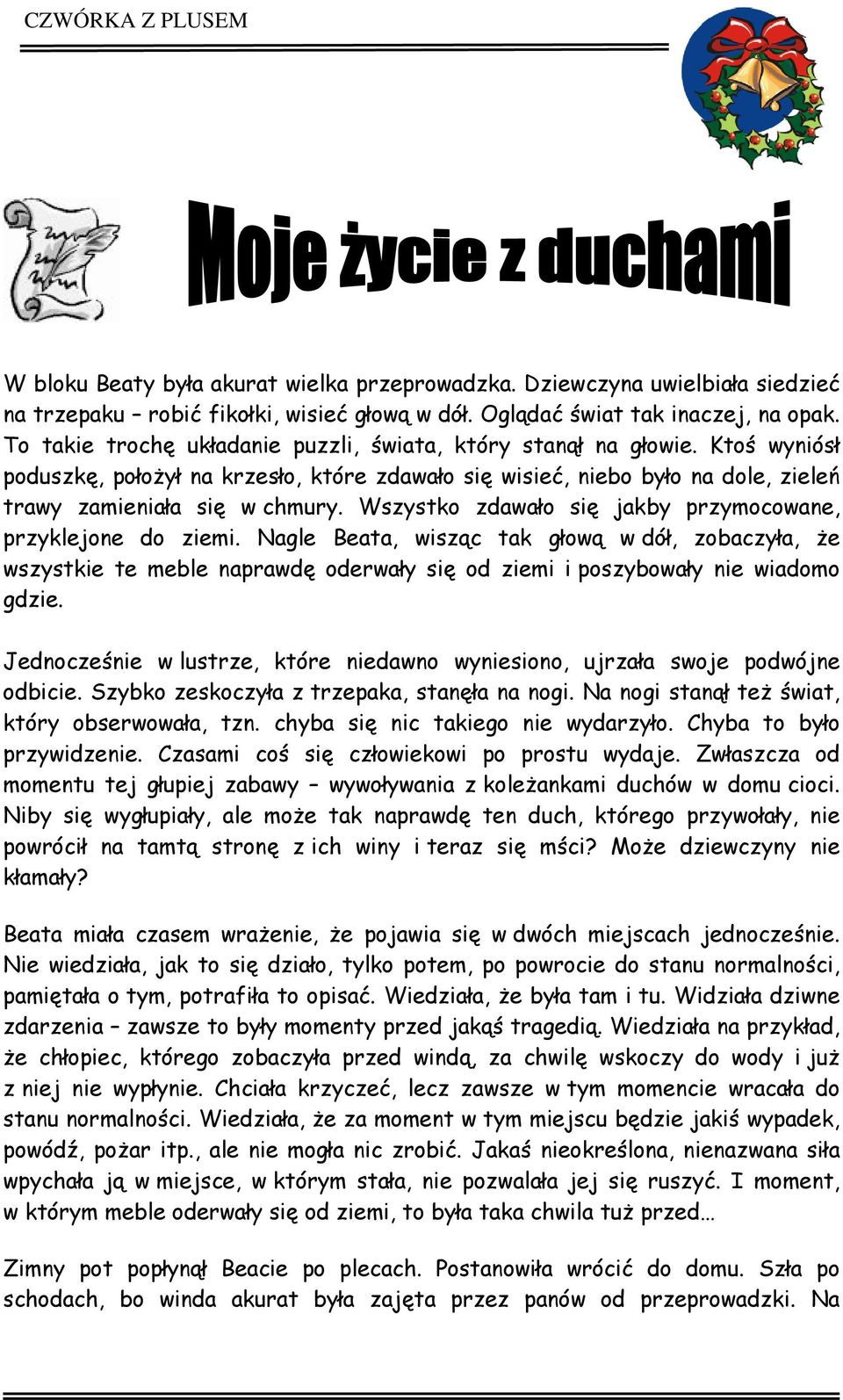 CZWÓRKA Z PLUSEM

Moje życie z duchami

W bloku Beaty była akurat wielka przeprowadzka. Dziewczyna uwielbiała siedzieć na trzepaku – robić fikołki, wisieć głową w dół. Oglądać świat tak inaczej, na opak. To takie trochę układanie puzzli, świata, który stanął na głowie. Ktoś wyniósł poduszkę, położył na krzesło, które zdawało się wisieć, niebo było na dole, zieleń trawy zamieniała się w chmury. Wszystko zdawało się jakby przymocowane, przyklejone do ziemi. Nagle Beata, wisząc tak głową w dół, zobaczyła, że wszystkie te meble naprawdę oderwały się od ziemi i poszybowały nie wiadomo gdzie.

Jednocześnie w lustrze, które niedawno wyniesiono, ujrzała swoje podwójne odbicie. Szybko zeskoczyła z trzepaka, stanęła na nogi. Na nogi stanął też świat, który obserwowała, tzn. chyba się nic takiego nie wydarzyło. Chyba to było przywidzenie. Czasami coś się człowiekowi po prostu wydaje. Zwłaszcza od momentu tej głupiej zabawy – wywoływania z koleżankami duchów w domu cioci. Niby się wygłupiały, ale może tak naprawdę ten duch, którego przywołały, nie powrócił na tamtą stronę z ich winy i teraz się mści? Może dziewczyny nie kłamały?

Beata miała czasem wrażenie, że pojawia się w dwóch miejscach jednocześnie. Nie wiedziała, jak to się działo, tylko potem, po powrocie do stanu normalności, pamiętała o tym, potrafiła to opisać. Wiedziała, że była tam i tu. Widziała dziwne zdarzenia – zawsze to były momenty przed jakąś tragedią. Wiedziała na przykład, że chłopiec, którego zobaczyła przed windą, za chwilę wskoczy do wody i już z niej nie wypłynie. Chciała krzyczeć, lecz zawsze w tym momencie wracała do stanu normalności. Wiedziała, że za moment w tym miejscu będzie jakiś wypadek, powódź, pożar itp., ale nie mogła nic zrobić. Jakaś nieokreślona, nienazwana siła wpychała ją w miejsce, w którym stała, nie pozwalała jej się ruszyć. I moment, w którym meble oderwały się od ziemi, to była taka chwila tuż przed…

Zimny pot popłynął Beacie po plecach. Postanowiła wrócić do domu. Szła po schodach, bo winda akurat była zajęta przez panów od przeprowadzki. Na